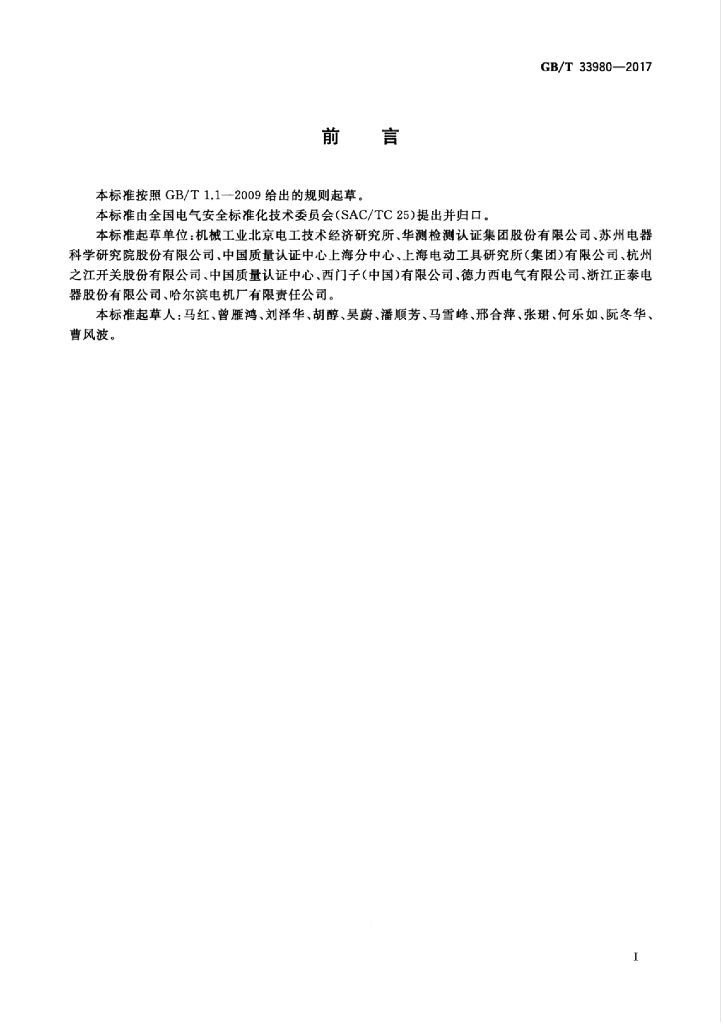 GB/T 33980—2017

前言

本标准按照GB/T 1.1—2009给出的规则起草。

本标准由全国电气安全标准化技术委员会(SAC/TC 25)提出并归口。

本标准起草单位:机械工业北京电工技术经济研究所、华测检测认证集团股份有限公司、苏州电器科学研究院股份有限公司、中国质量认证中心上海分中心、上海电动工具研究所(集团)有限公司、杭州之江开关股份有限公司、中国质量认证中心、西门子(中国)有限公司、德力西电气有限公司、浙江正泰电器股份有限公司、哈尔滨电机厂有限责任公司。

本标准起草人:马红、曾雁鸿、刘泽华、胡醇、吴蔚、潘顺芳、马雪峰、邢合萍、张珺、何乐如、阮冬华、曹风波。

I